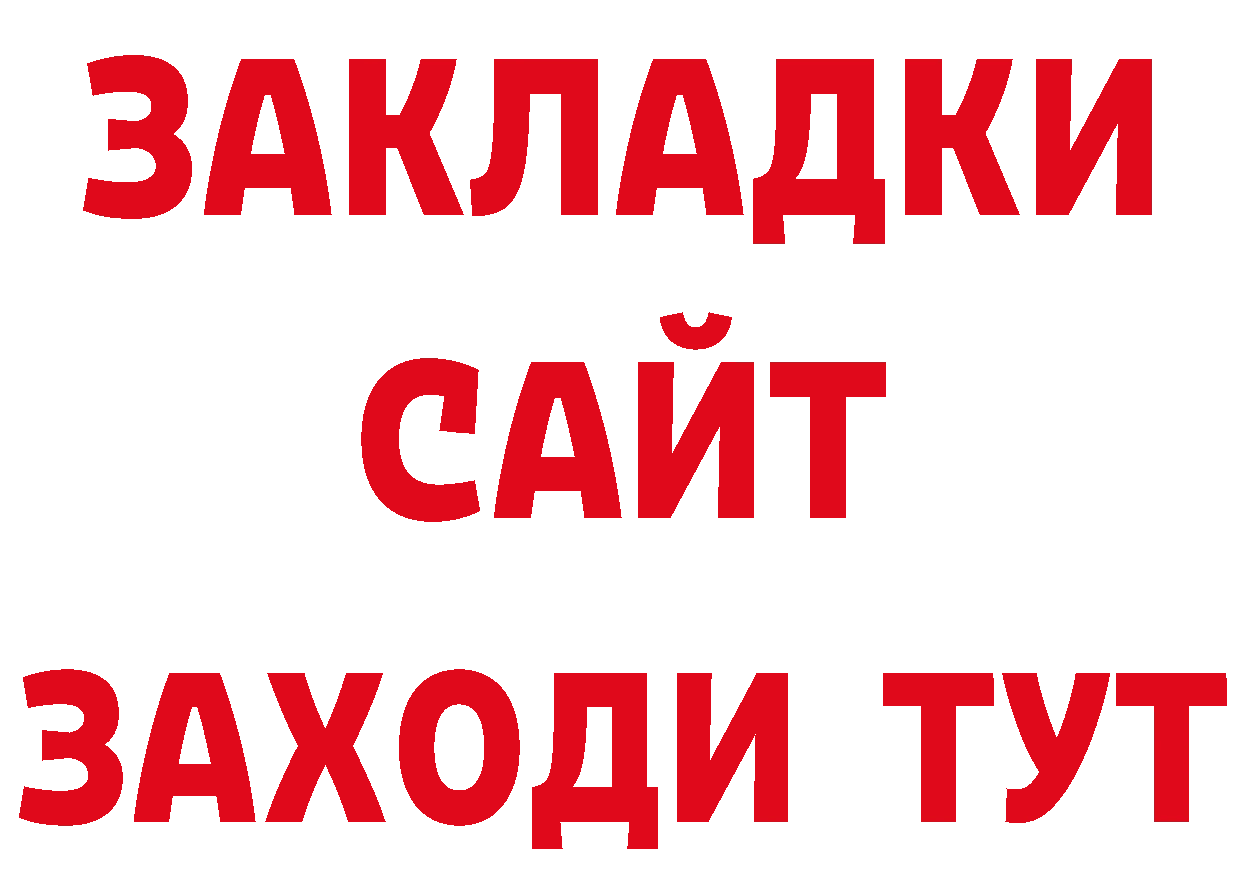 ЗАКЛАДКИ
САЙТ
ЗАХОДИ ТУТ